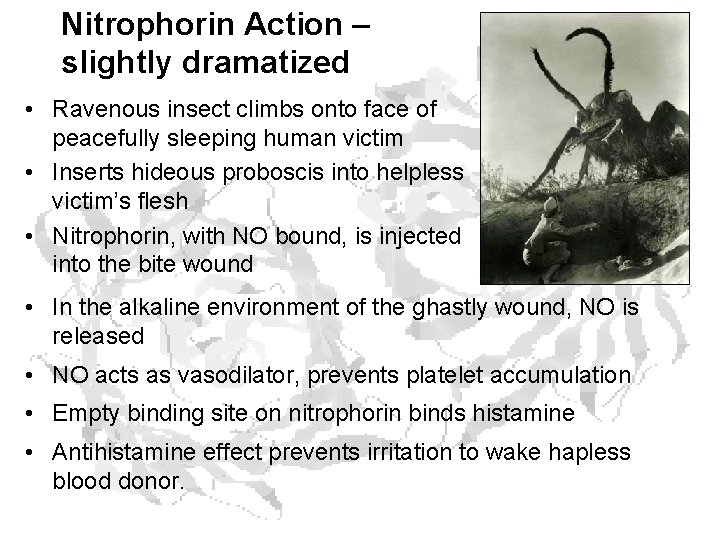 Nitrophorin Action – slightly dramatized

• Ravenous insect climbs onto face of peacefully sleeping human victim
• Inserts hideous proboscis into helpless victim's flesh
• Nitrophorin, with NO bound, is injected into the bite wound
• In the alkaline environment of the ghastly wound, NO is released
• NO acts as vasodilator, prevents platelet accumulation
• Empty binding site on nitrophorin binds histamine
• Antihistamine effect prevents irritation to wake hapless blood donor.